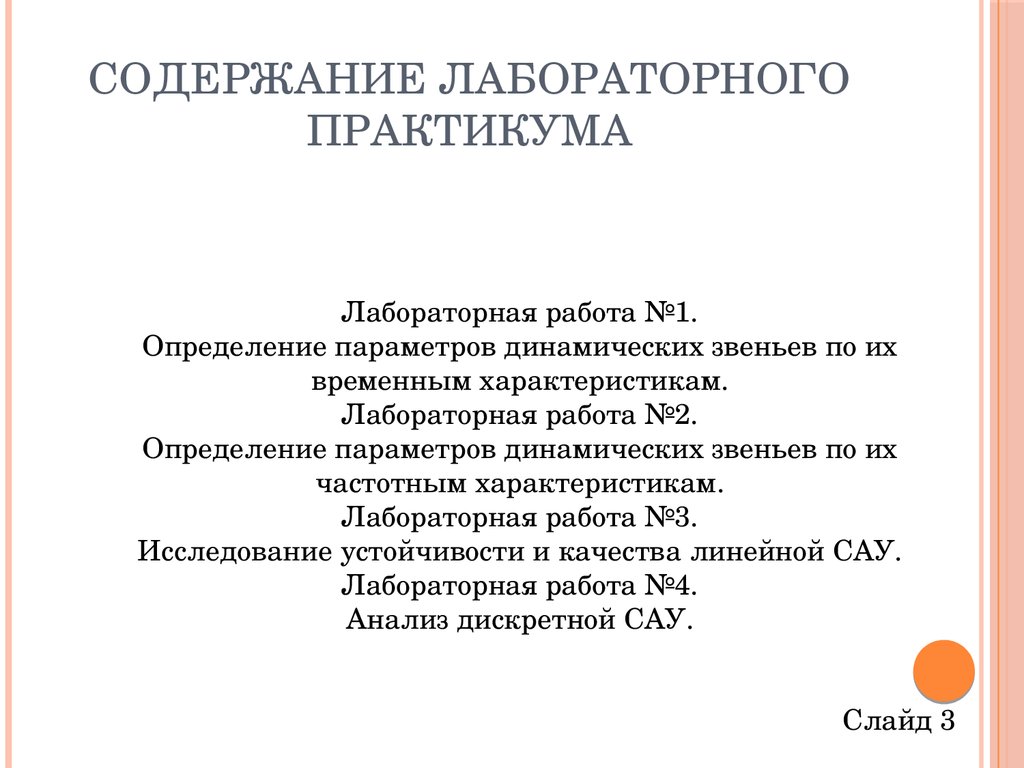 СОДЕРЖАНИЕ ЛАБОРАТОРНОГО ПРАКТИКУМА

Лабораторная работа №1.
Определение параметров динамических звеньев по их временным характеристикам.
Лабораторная работа №2.
Определение параметров динамических звеньев по их частотным характеристикам.
Лабораторная работа №3.
Исследование устойчивости и качества линейной САУ.
Лабораторная работа №4.
Анализ дискретной САУ.

Слайд 3